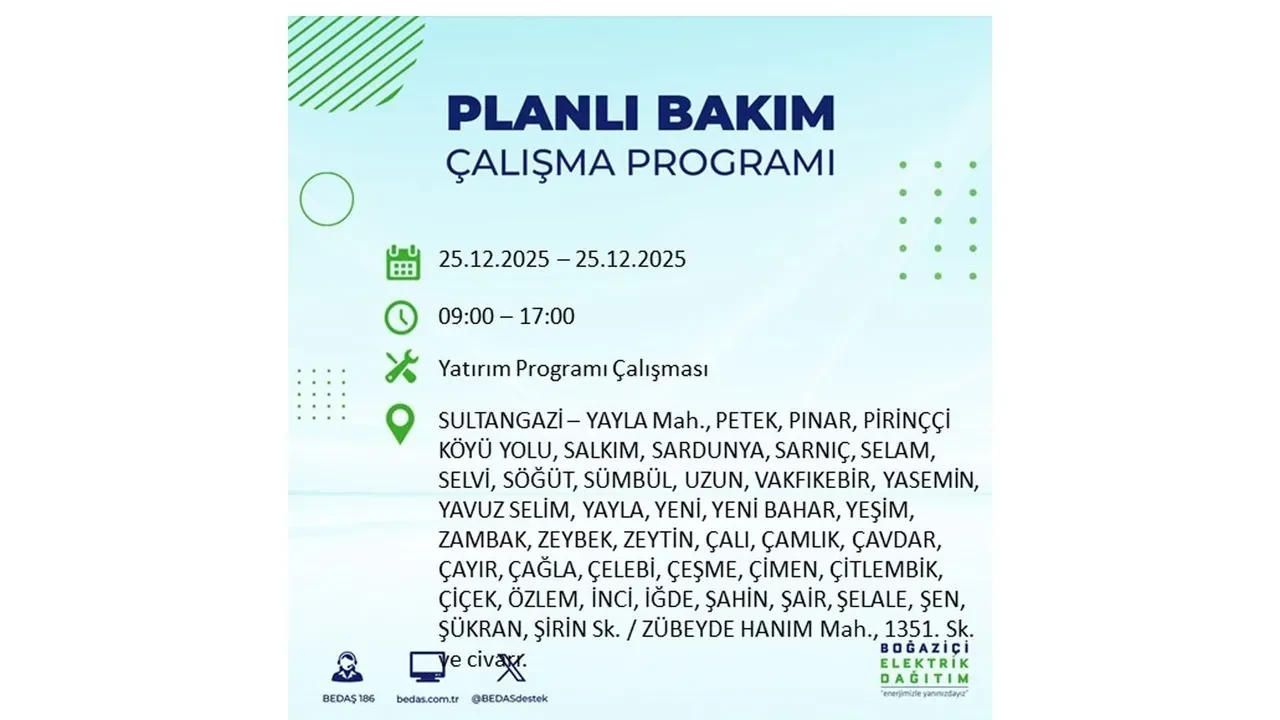 PLANLI BAKIM
ÇALIŞMA PROGRAMI

25.12.2025 – 25.12.2025

09:00 – 17:00

Yatırım Programı Çalışması

SULTANGAZİ – YAYLA Mah., PETEK, PINAR, PİRİNÇÇİ KÖYÜ YOLU, SALKIM, SARDUNYA, SARNIÇ, SELAM, SELVİ, SÖĞÜT, SÜMBÜL, UZUN, VAKFIKEBİR, YASEMİN, YAVUZ SELİM, YAYLA, YENİ, YENİ BAHAR, YEŞİM, ZAMBAK, ZEYBEK, ZEYTİN, ÇALI, ÇAMLIK, ÇAVDAR, ÇAYIR, ÇAĞLA, ÇELEBİ, ÇEŞME, ÇİMEN, ÇİTLEMBİK, ÇİÇEK, ÖZLEM, İNCİ, İĞDE, ŞAHİN, ŞAİR, ŞELALE, ŞEN, ŞÜKRAN, ŞİRİN Sk. / ZÜBEYDE HANIM Mah., 1351. Sk. ve civarı.

BEDAŞ 186
bedas.com.tr
@BEDASdestek

BOĞAZİÇİ ELEKTRİK DAĞITIM
"enerjimizle yanınızdayız"